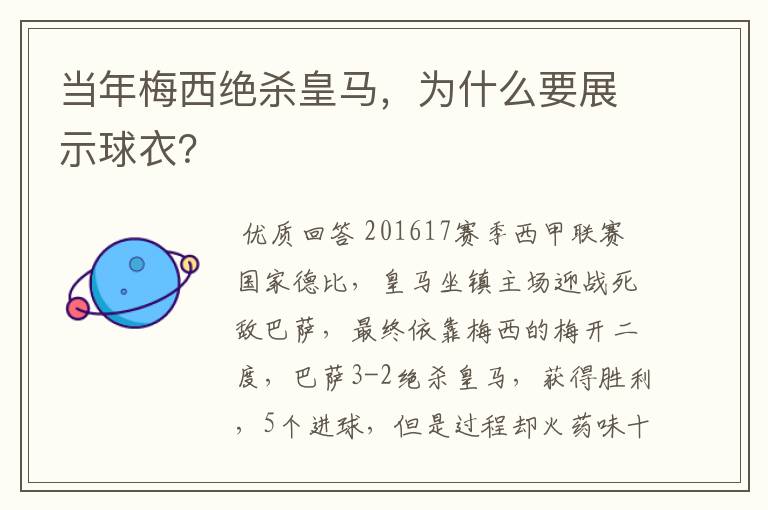 当年梅西绝杀皇马，为什么要展示球衣?

优质回答 201617赛季西甲联赛国家德比，皇马坐镇主场迎战死敌巴萨，最终依靠梅西的梅开二度，巴萨3-2绝杀皇马，获得胜利，5个进球，但是过程却火药味十